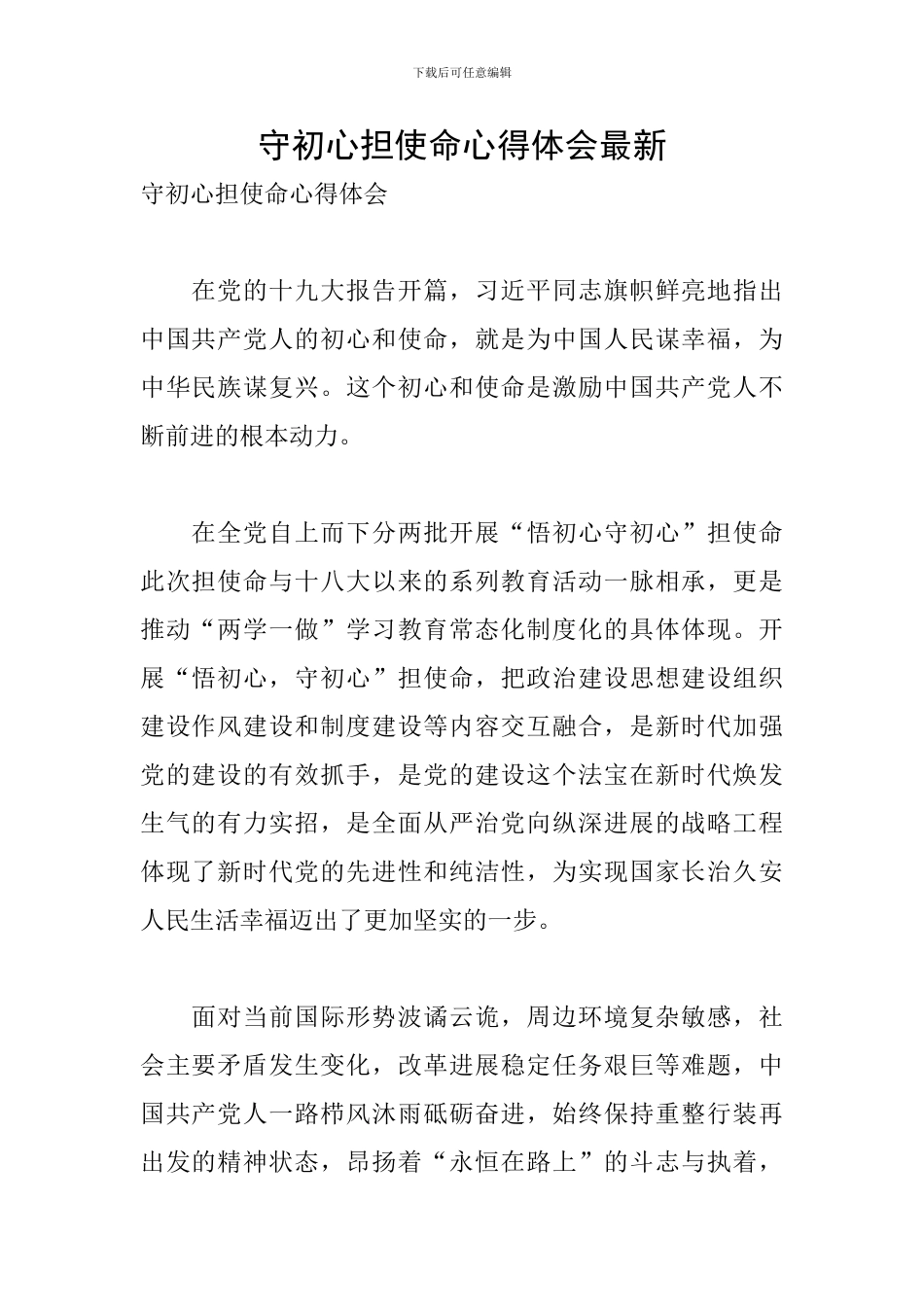 下载后可任意编辑

守初心担使命心得体会最新

守初心担使命心得体会

在党的十九大报告开篇，习近平同志旗帜鲜亮地指出中国共产党人的初心和使命，就是为中国人民谋幸福，为中华民族谋复兴。这个初心和使命是激励中国共产党人不断前进的根本动力。

在全党自上而下分两批开展“悟初心守初心”担使命此次担使命与十八大以来的系列教育活动一脉相承，更是推动“两学一做”学习教育常态化制度化的具体体现。开展“悟初心，守初心”担使命，把政治建设思想建设组织建设作风建设和制度建设等内容交互融合，是新时代加强党的建设的有效抓手，是党的建设这个法宝在新时代焕发生气的有力实招，是全面从严治党向纵深进展的战略工程体现了新时代党的先进性和纯洁性，为实现国家长治久安人民生活幸福迈出了更加坚实的一步。

面对当前国际形势波谲云诡，周边环境复杂敏感，社会主要矛盾发生变化，改革进展稳定任务艰巨等难题，中国共产党人一路栉风沐雨砥砺奋进，始终保持重整行装再出发的精神状态，昂扬着“永恒在路上”的斗志与执着，